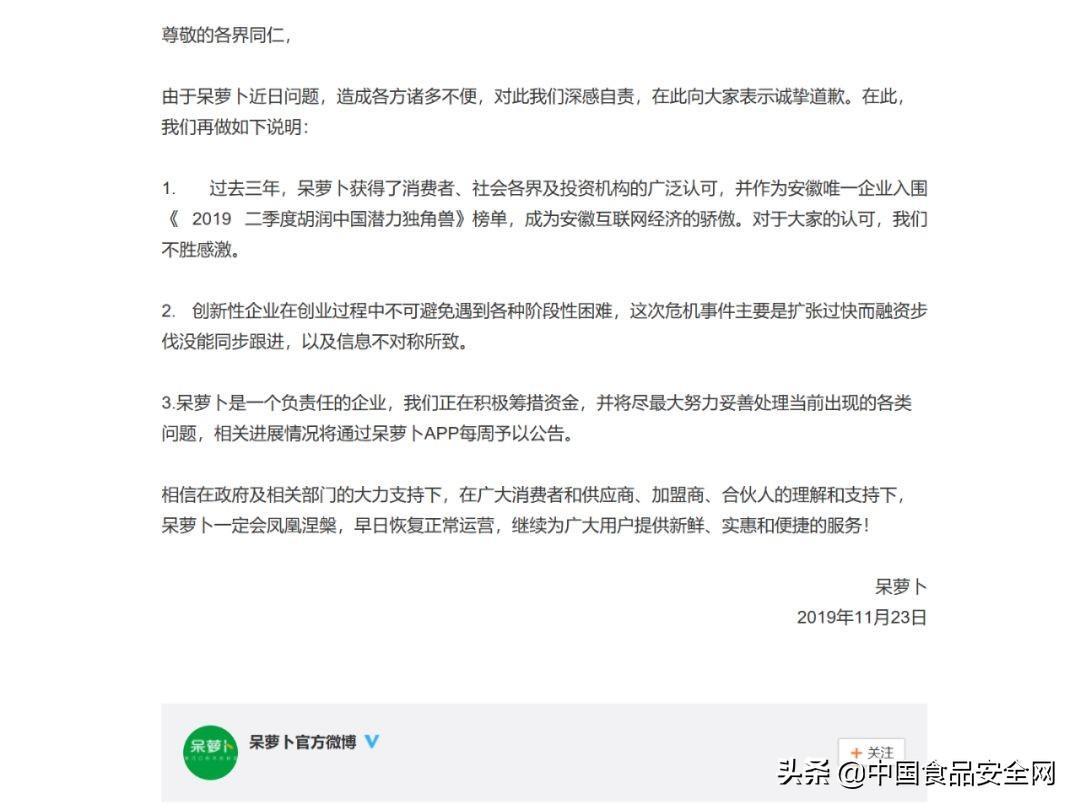 尊敬的各界同仁，

由于呆萝卜近日问题，造成各方诸多不便，对此我们深感自责，在此向大家表示诚挚道歉。在此，我们再做如下说明：

1.　过去三年，呆萝卜获得了消费者、社会各界及投资机构的广泛认可，并作为安徽唯一企业入围《 2019 二季度胡润中国潜力独角兽》榜单，成为安徽互联网经济的骄傲。对于大家的认可，我们不胜感激。

2. 创新性企业在创业过程中不可避免遇到各种阶段性困难，这次危机事件主要是扩张过快而融资步伐没能同步跟进，以及信息不对称所致。

3.呆萝卜是一个负责任的企业，我们正在积极筹措资金，并将尽最大努力妥善处理当前出现的各类问题，相关进展情况将通过呆萝卜APP每周予以公告。

相信在政府及相关部门的大力支持下，在广大消费者和供应商、加盟商、合伙人的理解和支持下，呆萝卜一定会凤凰涅槃，早日恢复正常运营，继续为广大用户提供新鲜、实惠和便捷的服务！

呆萝卜
2019年11月23日

呆萝卜
呆萝卜官方微博
+ 关注
头条 @中国食品安全网